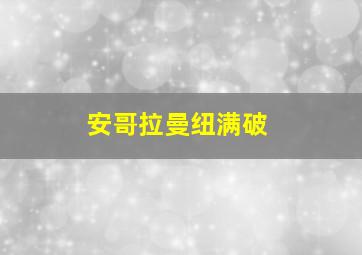 安哥拉曼纽满破